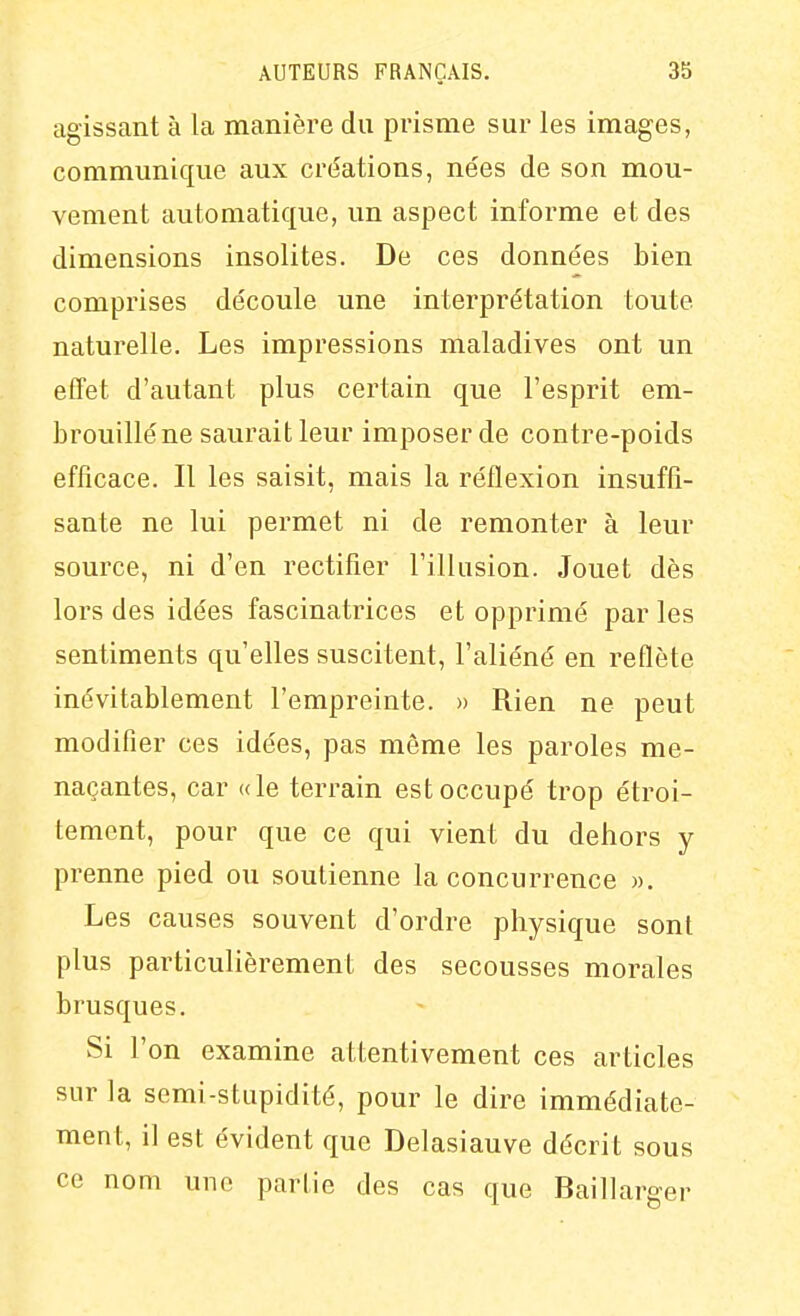 AUTEURS FRANÇAIS. 35

agissant à la manière du prisme sur les images, communique aux créations, nées de son mouvement automatique, un aspect informe et des dimensions insolites. De ces données bien comprises découle une interprétation toute naturelle. Les impressions maladives ont un effet d'autant plus certain que l'esprit embrouillé ne saurait leur imposer de contre-poids efficace. Il les saisit, mais la réflexion insuffisante ne lui permet ni de remonter à leur source, ni d'en rectifier l'illusion. Jouet dès lors des idées fascinatrices et opprimé par les sentiments qu'elles suscitent, l'aliéné en reflète inévitablement l'empreinte. » Rien ne peut modifier ces idées, pas même les paroles menaçantes, car « le terrain est occupé trop étroitement, pour que ce qui vient du dehors y prenne pied ou soutienne la concurrence ».

Les causes souvent d'ordre physique sont plus particulièrement des secousses morales brusques.

Si l'on examine attentivement ces articles sur la semi-stupidité, pour le dire immédiatement, il est évident que Delasiauve décrit sous ce nom une partie des cas que Baillarger